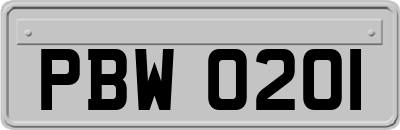 PBW 0201